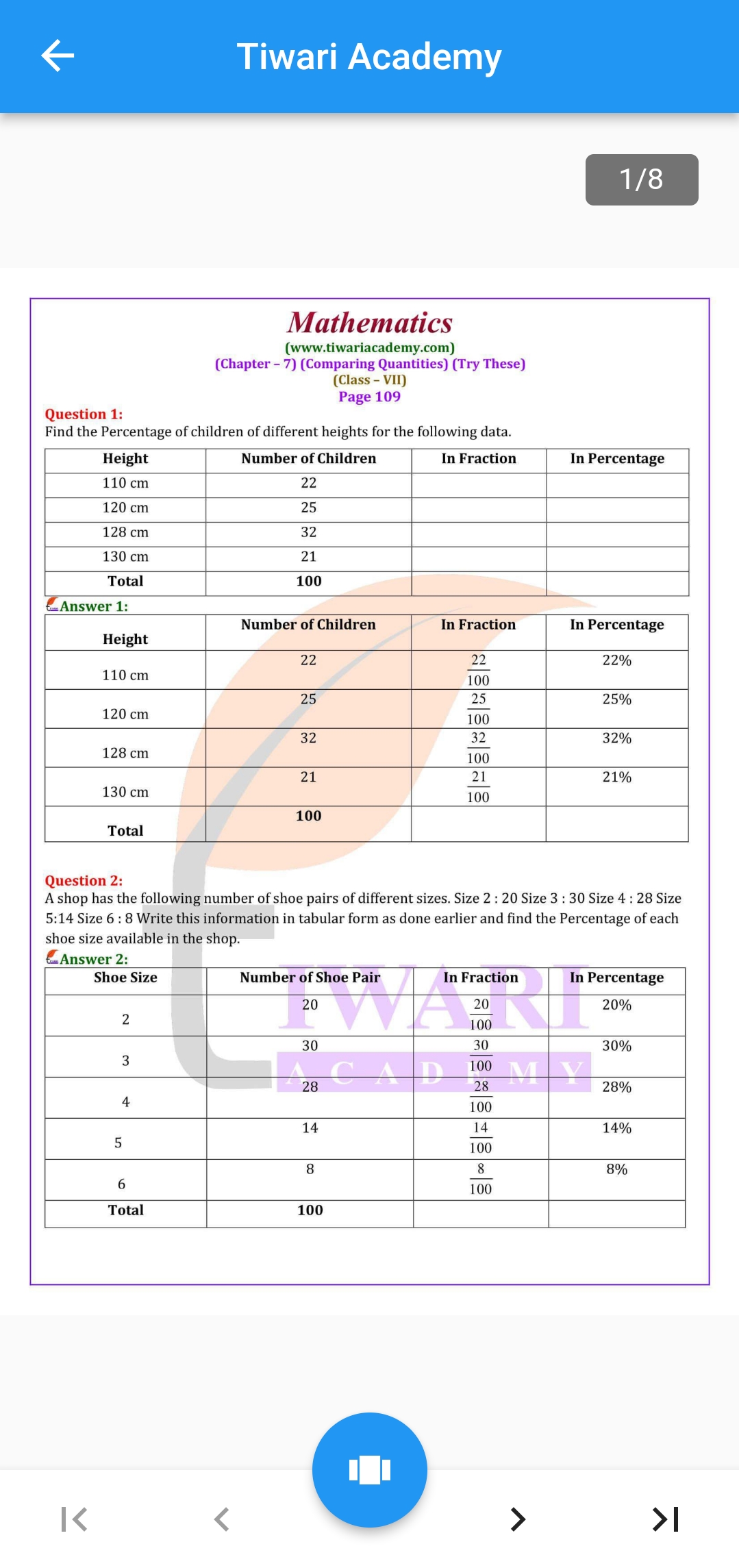 Tiwari Academy

1/8

Mathematics
(www.tiwariacademy.com)
(Chapter – 7) (Comparing Quantities) (Try These)
(Class – VII)
Page 109

Question 1:
Find the Percentage of children of different heights for the following data.

| Height | Number of Children | In Fraction | In Percentage |
|---|---|---|---|
| 110 cm | 22 | | |
| 120 cm | 25 | | |
| 128 cm | 32 | | |
| 130 cm | 21 | | |
| Total | 100 | | |

Answer 1:

| Height | Number of Children | In Fraction | In Percentage |
|---|---|---|---|
| 110 cm | 22 | $\frac{22}{100}$ | 22% |
| 120 cm | 25 | $\frac{25}{100}$ | 25% |
| 128 cm | 32 | $\frac{32}{100}$ | 32% |
| 130 cm | 21 | $\frac{21}{100}$ | 21% |
| Total | 100 | | |

Question 2:
A shop has the following number of shoe pairs of different sizes. Size 2 : 20 Size 3 : 30 Size 4 : 28 Size 5:14 Size 6 : 8 Write this information in tabular form as done earlier and find the Percentage of each shoe size available in the shop.

Answer 2:

| Shoe Size | Number of Shoe Pair | In Fraction | In Percentage |
|---|---|---|---|
| 2 | 20 | $\frac{20}{100}$ | 20% |
| 3 | 30 | $\frac{30}{100}$ | 30% |
| 4 | 28 | $\frac{28}{100}$ | 28% |
| 5 | 14 | $\frac{14}{100}$ | 14% |
| 6 | 8 | $\frac{8}{100}$ | 8% |
| Total | 100 | | |

TIWARI ACADEMY